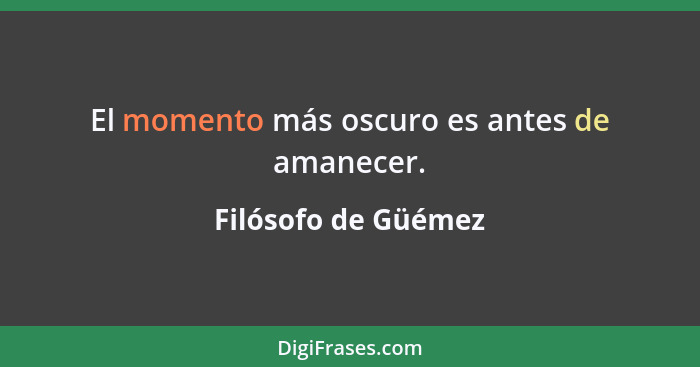 El momento más oscuro es antes de amanecer.

Filósofo de Güémez

DigiFrases.com